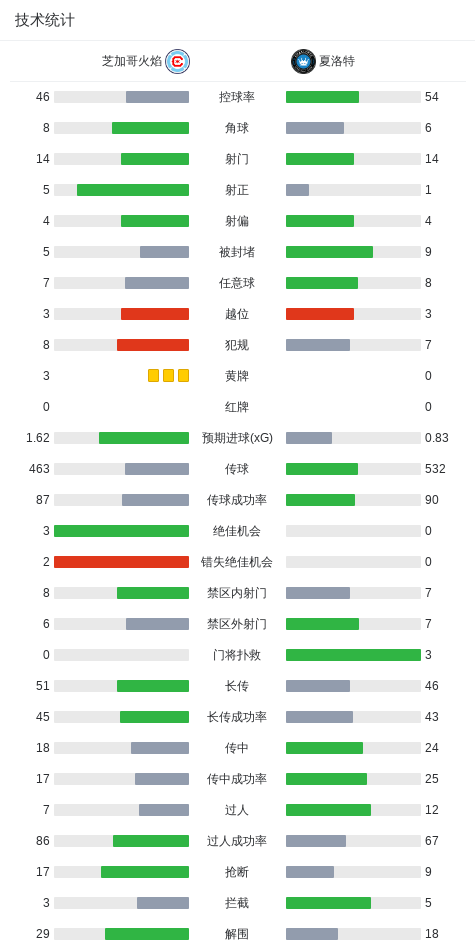 技术统计

| 芝加哥火焰 | | 夏洛特 |
|---|---|---|
| 46 | 控球率 | 54 |
| 8 | 角球 | 6 |
| 14 | 射门 | 14 |
| 5 | 射正 | 1 |
| 4 | 射偏 | 4 |
| 5 | 被封堵 | 9 |
| 7 | 任意球 | 8 |
| 3 | 越位 | 3 |
| 8 | 犯规 | 7 |
| 3 | 黄牌 | 0 |
| 0 | 红牌 | 0 |
| 1.62 | 预期进球(xG) | 0.83 |
| 463 | 传球 | 532 |
| 87 | 传球成功率 | 90 |
| 3 | 绝佳机会 | 0 |
| 2 | 错失绝佳机会 | 0 |
| 8 | 禁区内射门 | 7 |
| 6 | 禁区外射门 | 7 |
| 0 | 门将扑救 | 3 |
| 51 | 长传 | 46 |
| 45 | 长传成功率 | 43 |
| 18 | 传中 | 24 |
| 17 | 传中成功率 | 25 |
| 7 | 过人 | 12 |
| 86 | 过人成功率 | 67 |
| 17 | 抢断 | 9 |
| 3 | 拦截 | 5 |
| 29 | 解围 | 18 |